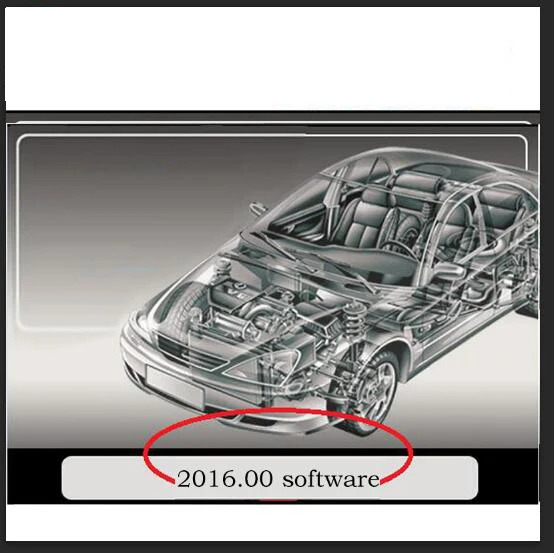 2016.00 software